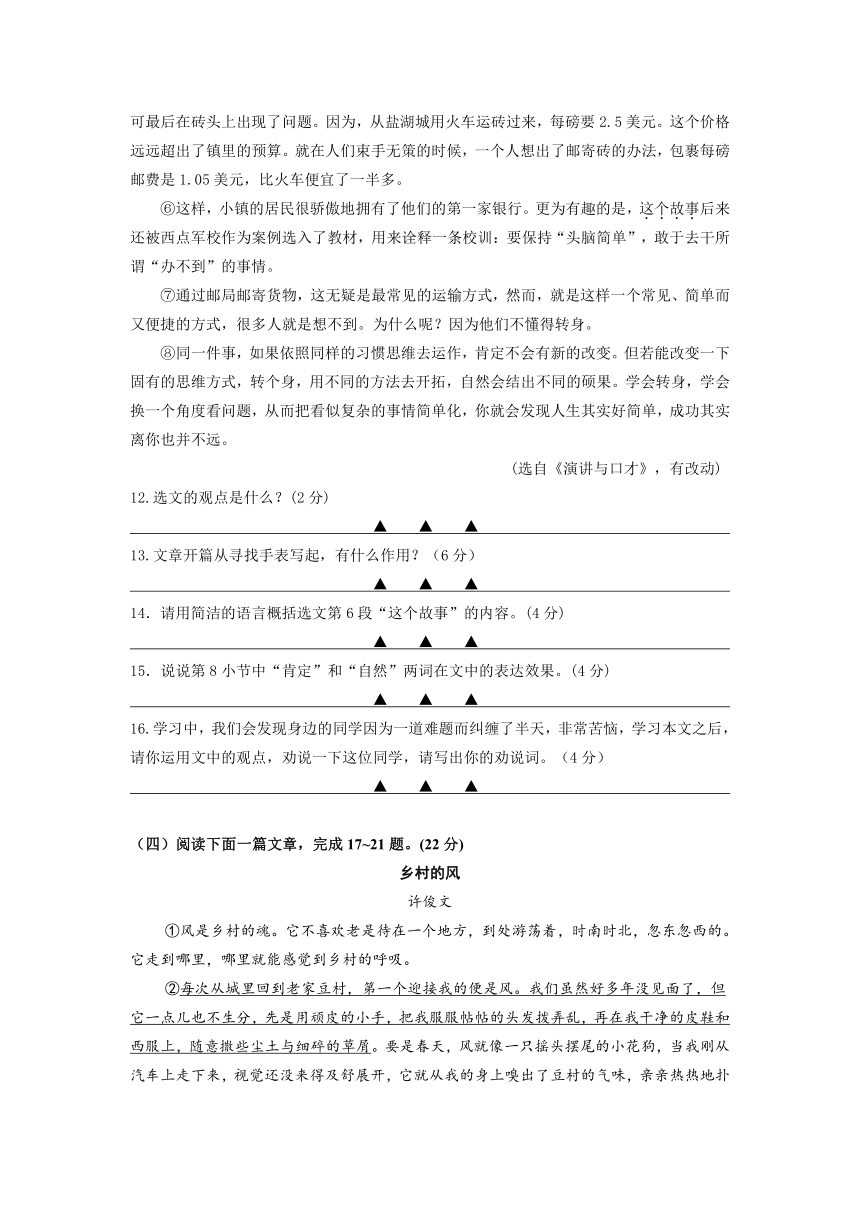 可最后在砖头上出现了问题。因为，从盐湖城用火车运砖过来，每磅要 2.5 美元。这个价格远远超出了镇里的预算。就在人们束手无策的时候，一个人想出了邮寄砖的办法，包裹每磅邮费是 1.05 美元，比火车便宜了一半多。

⑥这样，小镇的居民很骄傲地拥有了他们的第一家银行。更为有趣的是，这个故事后来还被西点军校作为案例选入了教材，用来诠释一条校训：要保持“头脑简单”，敢于去干所谓“办不到”的事情。

⑦通过邮局邮寄货物，这无疑是最常见的运输方式，然而，就是这样一个常见、简单而又便捷的方式，很多人就是想不到。为什么呢？因为他们不懂得转身。

⑧同一件事，如果依照同样的习惯思维去运作，肯定不会有新的改变。但若能改变一下固有的思维方式，转个身，用不同的方法去开拓，自然会结出不同的硕果。学会转身，学会换一个角度看问题，从而把看似复杂的事情简单化，你就会发现人生其实好简单，成功其实离你也并不远。

（选自《演讲与口才》，有改动）

12.选文的观点是什么？(2 分)

▲ ▲ ▲

13.文章开篇从寻找手表写起，有什么作用？（6 分）

▲ ▲ ▲

14．请用简洁的语言概括选文第 6 段“这个故事”的内容。(4 分)

▲ ▲ ▲

15．说说第 8 小节中“肯定”和“自然”两词在文中的表达效果。(4 分)

▲ ▲ ▲

16.学习中，我们会发现身边的同学因为一道难题而纠缠了半天，非常苦恼，学习本文之后，请你运用文中的观点，劝说一下这位同学，请写出你的劝说词。（4 分）

▲ ▲ ▲

（四）阅读下面一篇文章，完成 17~21 题。(22 分)

乡村的风

许俊文

①风是乡村的魂。它不喜欢老是待在一个地方，到处游荡着，时南时北，忽东忽西的。它走到哪里，哪里就能感觉到乡村的呼吸。

②每次从城里回到老家豆村，第一个迎接我的便是风。我们虽然好多年没见面了，但它一点儿也不生分，先是用顽皮的小手，把我服服帖帖的头发拨弄乱，再在我干净的皮鞋和西服上，随意撒些尘土与细碎的草屑。要是春天，风就像一只摇头摆尾的小花狗，当我刚从汽车上走下来，视觉还没来得及舒展开，它就从我的身上嗅出了豆村的气味，亲亲热热地扑